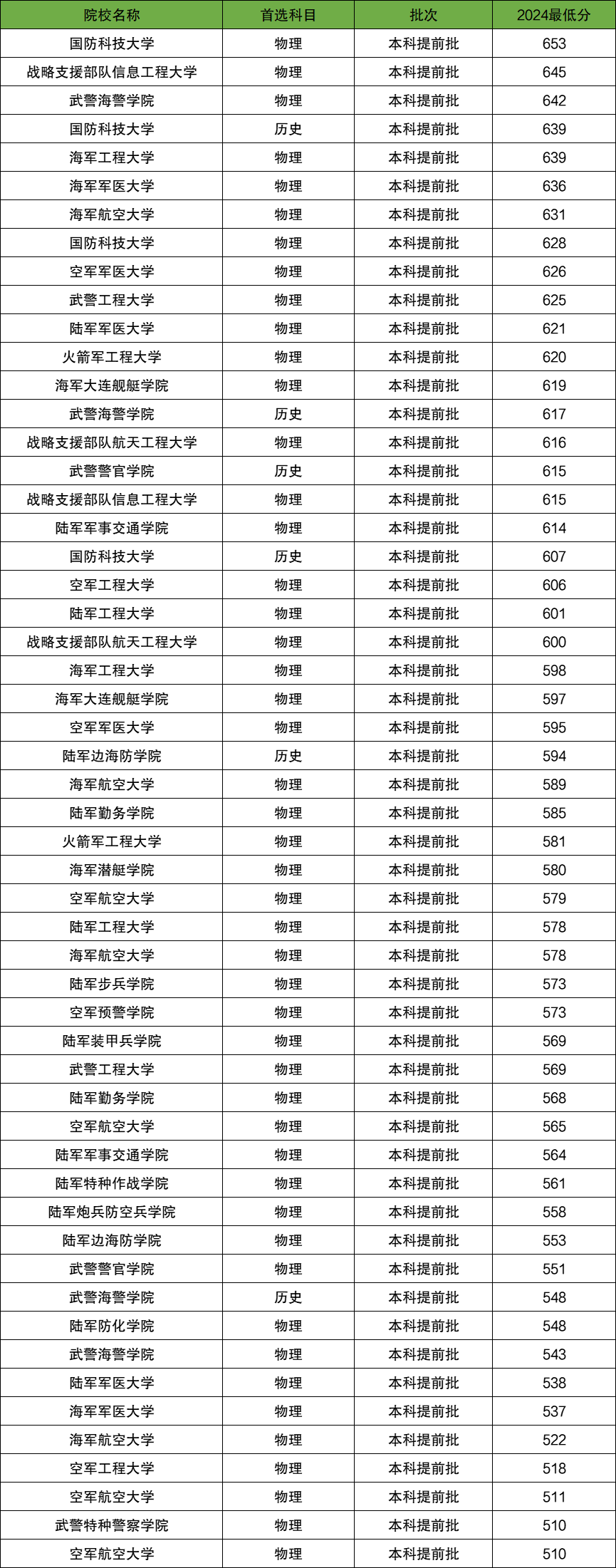 | 院校名称 | 首选科目 | 批次 | 2024最低分 |
|---|---|---|---|
| 国防科技大学 | 物理 | 本科提前批 | 653 |
| 战略支援部队信息工程大学 | 物理 | 本科提前批 | 645 |
| 武警海警学院 | 物理 | 本科提前批 | 642 |
| 国防科技大学 | 历史 | 本科提前批 | 639 |
| 海军工程大学 | 物理 | 本科提前批 | 639 |
| 海军军医大学 | 物理 | 本科提前批 | 636 |
| 海军航空大学 | 物理 | 本科提前批 | 631 |
| 国防科技大学 | 物理 | 本科提前批 | 628 |
| 空军军医大学 | 物理 | 本科提前批 | 626 |
| 武警工程大学 | 物理 | 本科提前批 | 625 |
| 陆军军医大学 | 物理 | 本科提前批 | 621 |
| 火箭军工程大学 | 物理 | 本科提前批 | 620 |
| 海军大连舰艇学院 | 物理 | 本科提前批 | 619 |
| 武警海警学院 | 历史 | 本科提前批 | 617 |
| 战略支援部队航天工程大学 | 物理 | 本科提前批 | 616 |
| 武警警官学院 | 历史 | 本科提前批 | 615 |
| 战略支援部队信息工程大学 | 物理 | 本科提前批 | 615 |
| 陆军军事交通学院 | 物理 | 本科提前批 | 614 |
| 国防科技大学 | 历史 | 本科提前批 | 607 |
| 空军工程大学 | 物理 | 本科提前批 | 606 |
| 陆军工程大学 | 物理 | 本科提前批 | 601 |
| 战略支援部队航天工程大学 | 物理 | 本科提前批 | 600 |
| 海军工程大学 | 物理 | 本科提前批 | 598 |
| 海军大连舰艇学院 | 物理 | 本科提前批 | 597 |
| 空军军医大学 | 物理 | 本科提前批 | 595 |
| 陆军边海防学院 | 历史 | 本科提前批 | 594 |
| 海军航空大学 | 物理 | 本科提前批 | 589 |
| 陆军勤务学院 | 物理 | 本科提前批 | 585 |
| 火箭军工程大学 | 物理 | 本科提前批 | 581 |
| 海军潜艇学院 | 物理 | 本科提前批 | 580 |
| 空军航空大学 | 物理 | 本科提前批 | 579 |
| 陆军工程大学 | 物理 | 本科提前批 | 578 |
| 海军航空大学 | 物理 | 本科提前批 | 578 |
| 陆军步兵学院 | 物理 | 本科提前批 | 573 |
| 空军预警学院 | 物理 | 本科提前批 | 573 |
| 陆军装甲兵学院 | 物理 | 本科提前批 | 569 |
| 武警工程大学 | 物理 | 本科提前批 | 569 |
| 陆军勤务学院 | 物理 | 本科提前批 | 568 |
| 空军航空大学 | 物理 | 本科提前批 | 565 |
| 陆军军事交通学院 | 物理 | 本科提前批 | 564 |
| 陆军特种作战学院 | 物理 | 本科提前批 | 561 |
| 陆军炮兵防空兵学院 | 物理 | 本科提前批 | 558 |
| 陆军边海防学院 | 物理 | 本科提前批 | 553 |
| 武警警官学院 | 物理 | 本科提前批 | 551 |
| 武警海警学院 | 历史 | 本科提前批 | 548 |
| 陆军防化学院 | 物理 | 本科提前批 | 548 |
| 武警海警学院 | 物理 | 本科提前批 | 543 |
| 陆军军医大学 | 物理 | 本科提前批 | 538 |
| 海军军医大学 | 物理 | 本科提前批 | 537 |
| 海军航空大学 | 物理 | 本科提前批 | 522 |
| 空军工程大学 | 物理 | 本科提前批 | 518 |
| 空军航空大学 | 物理 | 本科提前批 | 511 |
| 武警特种警察学院 | 物理 | 本科提前批 | 510 |
| 空军航空大学 | 物理 | 本科提前批 | 510 |